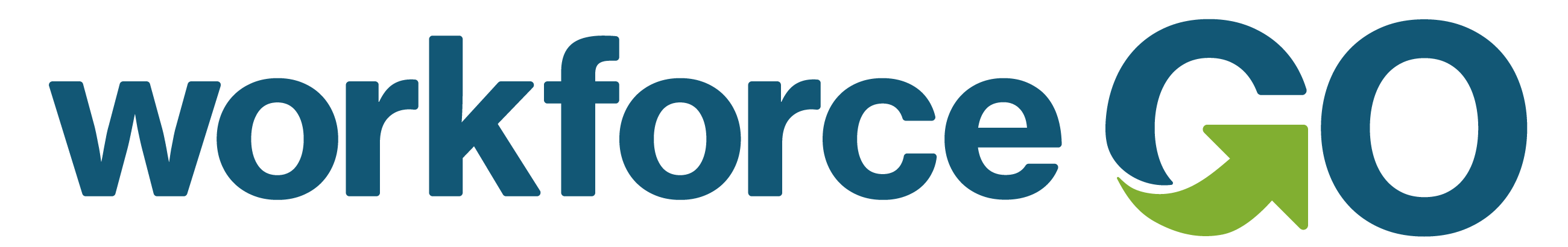 workforce GO